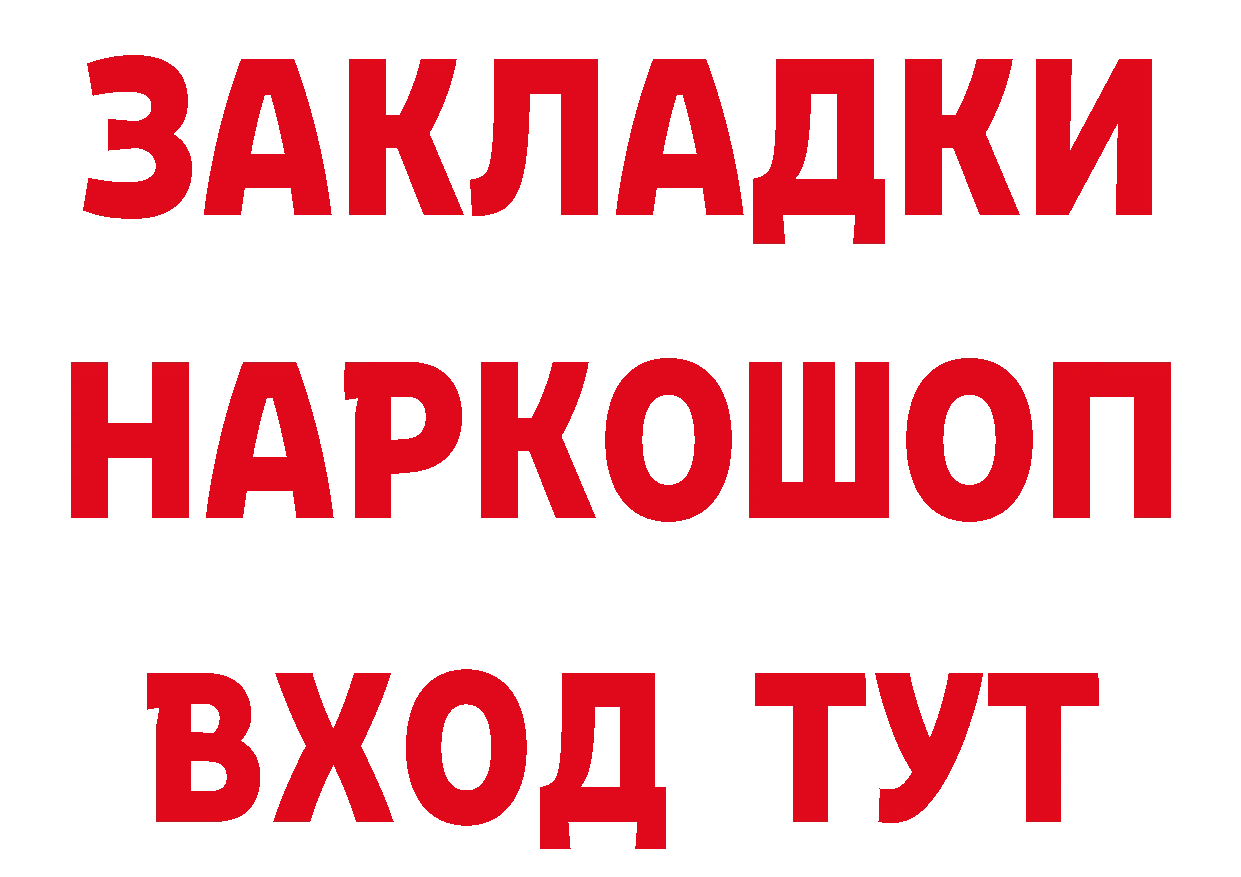 ЗАКЛАДКИ НАРКОШОП ВХОД ТУТ